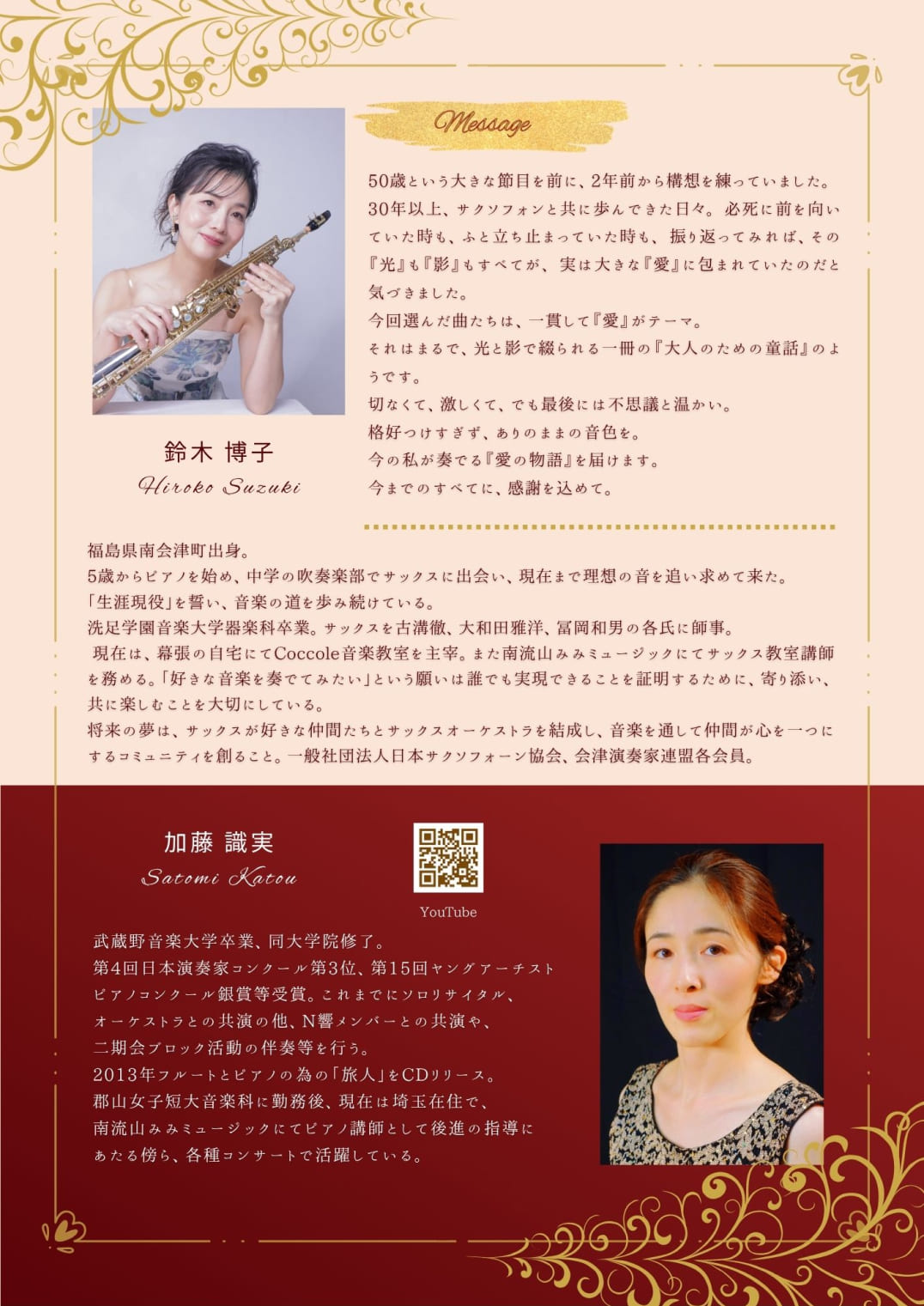 Message

50歳という大きな節目を前に、2年前から構想を練っていました。30年以上、サクソフォンと共に歩んできた日々。必死に前を向いていた時も、ふと立ち止まっていた時も、振り返ってみれば、その『光』も『影』もすべてが、実は大きな『愛』に包まれていたのだと気づきました。
今回選んだ曲たちは、一貫して『愛』がテーマ。
それはまるで、光と影で綴られる一冊の『大人のための童話』のようです。
切なくて、激しくて、でも最後には不思議と温かい。
格好つけすぎず、ありのままの音色を。
今の私が奏でる『愛の物語』を届けます。
今までのすべてに、感謝を込めて。

鈴木 博子
Hiroko Suzuki

福島県南会津町出身。
5歳からピアノを始め、中学の吹奏楽部でサックスに出会い、現在まで理想の音を追い求めて来た。
「生涯現役」を誓い、音楽の道を歩み続けている。
洗足学園音楽大学器楽科卒業。サックスを古溝徹、大和田雅洋、冨岡和男の各氏に師事。
現在は、幕張の自宅にてCoccole音楽教室を主宰。また南流山みみミュージックにてサックス教室講師を務める。「好きな音楽を奏でてみたい」という願いは誰でも実現できることを証明するために、寄り添い、共に楽しむことを大切にしている。
将来の夢は、サックスが好きな仲間たちとサックスオーケストラを結成し、音楽を通して仲間が心を一つにするコミュニティを創ること。一般社団法人日本サクソフォーン協会、会津演奏家連盟各会員。

加藤 識実
Satomi Katou

YouTube

武蔵野音楽大学卒業、同大学院修了。
第4回日本演奏家コンクール第3位、第15回ヤングアーチストピアノコンクール銀賞等受賞。これまでにソロリサイタル、オーケストラとの共演の他、N響メンバーとの共演や、二期会ブロック活動の伴奏等を行う。
2013年フルートとピアノの為の「旅人」をCDリリース。
郡山女子短大音楽科に勤務後、現在は埼玉在住で、南流山みみミュージックにてピアノ講師として後進の指導にあたる傍ら、各種コンサートで活躍している。